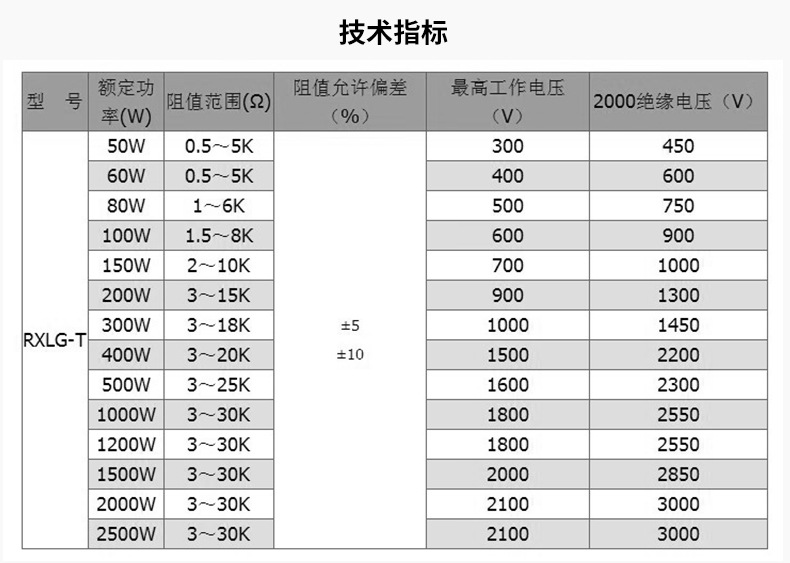 技术指标

| 型　号 | 额定功率(W) | 阻值范围(Ω) | 阻值允许偏差（%） | 最高工作电压（V） | 2000绝缘电压（V） |
|---|---|---|---|---|---|
| RXLG-T | 50W | 0.5～5K | ±5 ±10 | 300 | 450 |
| | 60W | 0.5～5K | | 400 | 600 |
| | 80W | 1～6K | | 500 | 750 |
| | 100W | 1.5～8K | | 600 | 900 |
| | 150W | 2～10K | | 700 | 1000 |
| | 200W | 3～15K | | 900 | 1300 |
| | 300W | 3～18K | | 1000 | 1450 |
| | 400W | 3～20K | | 1500 | 2200 |
| | 500W | 3～25K | | 1600 | 2300 |
| | 1000W | 3～30K | | 1800 | 2550 |
| | 1200W | 3～30K | | 1800 | 2550 |
| | 1500W | 3～30K | | 2000 | 2850 |
| | 2000W | 3～30K | | 2100 | 3000 |
| | 2500W | 3～30K | | 2100 | 3000 |